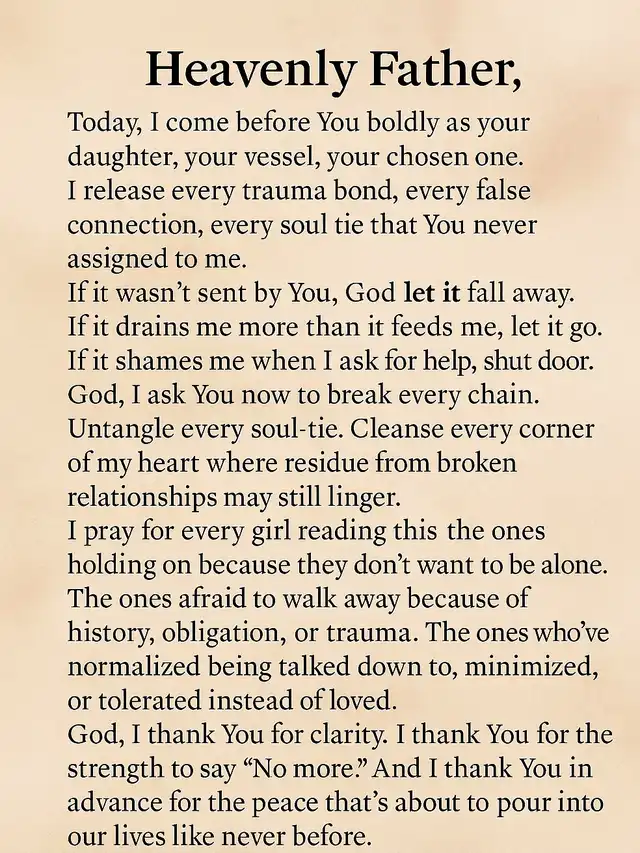 Heavenly Father,

Today, I come before You boldly as your daughter, your vessel, your chosen one.
I release every trauma bond, every false connection, every soul tie that You never assigned to me.
If it wasn't sent by You, God let it fall away.
If it drains me more than it feeds me, let it go.
If it shames me when I ask for help, shut door.
God, I ask You now to break every chain.
Untangle every soul-tie. Cleanse every corner of my heart where residue from broken relationships may still linger.
I pray for every girl reading this the ones holding on because they don't want to be alone.
The ones afraid to walk away because of history, obligation, or trauma. The ones who've normalized being talked down to, minimized, or tolerated instead of loved.
God, I thank You for clarity. I thank You for the strength to say "No more." And I thank You in advance for the peace that's about to pour into our lives like never before.